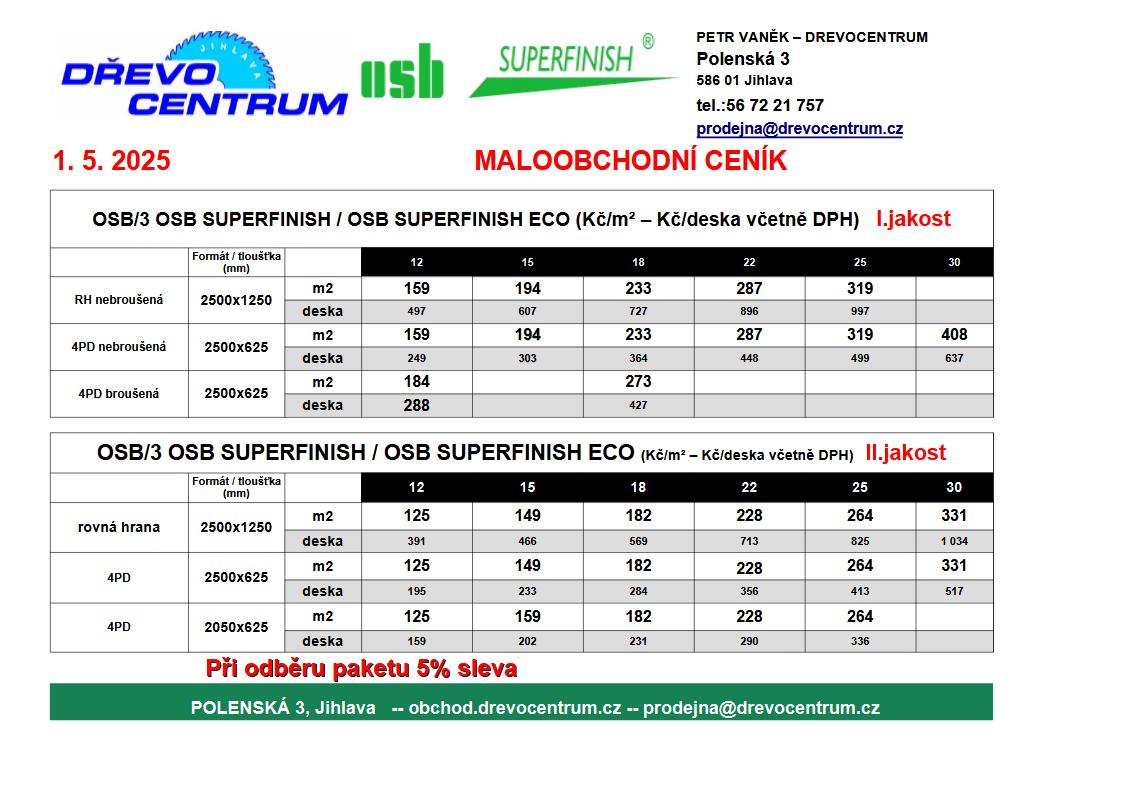 DŘEVO CENTRUM JIHLAVA

osb

SUPERFINISH ®

PETR VANĚK – DREVOCENTRUM
Polenská 3
586 01 Jihlava
tel.:56 72 21 757
prodejna@drevocentrum.cz

1. 5. 2025

MALOOBCHODNÍ CENÍK

OSB/3 OSB SUPERFINISH / OSB SUPERFINISH ECO (Kč/m² – Kč/deska včetně DPH) I.jakost

| | Formát / tloušťka (mm) | | 12 | 15 | 18 | 22 | 25 | 30 |
|---|---|---|---|---|---|---|---|---|
| RH nebroušená | 2500x1250 | m2 | 159 | 194 | 233 | 287 | 319 | |
| | | deska | 497 | 607 | 727 | 896 | 997 | |
| 4PD nebroušená | 2500x625 | m2 | 159 | 194 | 233 | 287 | 319 | 408 |
| | | deska | 249 | 303 | 364 | 448 | 499 | 637 |
| 4PD broušená | 2500x625 | m2 | 184 | | 273 | | | |
| | | deska | 288 | | 427 | | | |

OSB/3 OSB SUPERFINISH / OSB SUPERFINISH ECO (Kč/m² – Kč/deska včetně DPH) II.jakost

| | Formát / tloušťka (mm) | | 12 | 15 | 18 | 22 | 25 | 30 |
|---|---|---|---|---|---|---|---|---|
| rovná hrana | 2500x1250 | m2 | 125 | 149 | 182 | 228 | 264 | 331 |
| | | deska | 391 | 466 | 569 | 713 | 825 | 1 034 |
| 4PD | 2500x625 | m2 | 125 | 149 | 182 | 228 | 264 | 331 |
| | | deska | 195 | 233 | 284 | 356 | 413 | 517 |
| 4PD | 2050x625 | m2 | 125 | 159 | 182 | 228 | 264 | |
| | | deska | 159 | 202 | 231 | 290 | 336 | |

Při odběru paketu 5% sleva

POLENSKÁ 3, Jihlava -- obchod.drevocentrum.cz -- prodejna@drevocentrum.cz